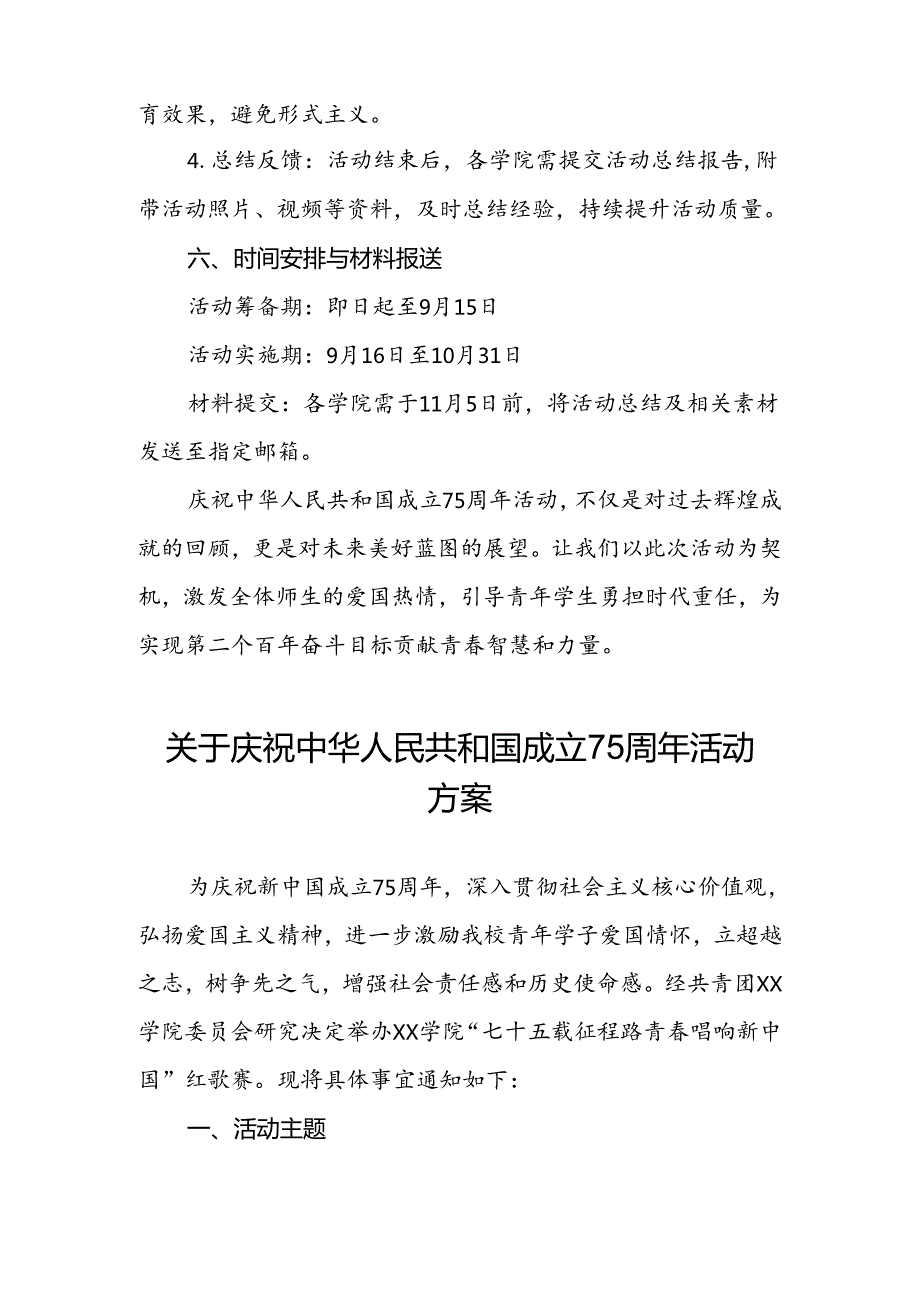 育效果，避免形式主义。

4.总结反馈：活动结束后，各学院需提交活动总结报告，附带活动照片、视频等资料，及时总结经验，持续提升活动质量。

六、时间安排与材料报送

活动筹备期：即日起至9月15日

活动实施期：9月16日至10月31日

材料提交：各学院需于11月5日前，将活动总结及相关素材发送至指定邮箱。

庆祝中华人民共和国成立75周年活动，不仅是对过去辉煌成就的回顾，更是对未来美好蓝图的展望。让我们以此次活动为契机，激发全体师生的爱国热情，引导青年学生勇担时代重任，为实现第二个百年奋斗目标贡献青春智慧和力量。

关于庆祝中华人民共和国成立75周年活动方案

为庆祝新中国成立75周年，深入贯彻社会主义核心价值观，弘扬爱国主义精神，进一步激励我校青年学子爱国情怀，立超越之志，树争先之气，增强社会责任感和历史使命感。经共青团XX学院委员会研究决定举办XX学院“七十五载征程路青春唱响新中国”红歌赛。现将具体事宜通知如下：

一、活动主题